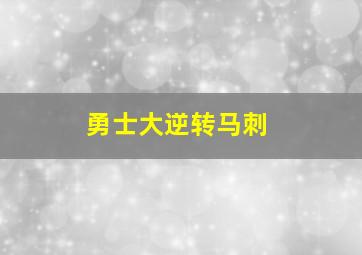 勇士大逆转马刺